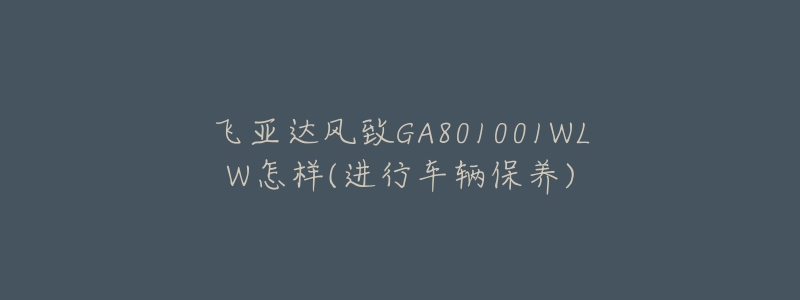 飞亚达风致GA801001WLW怎样(进行车辆保养)